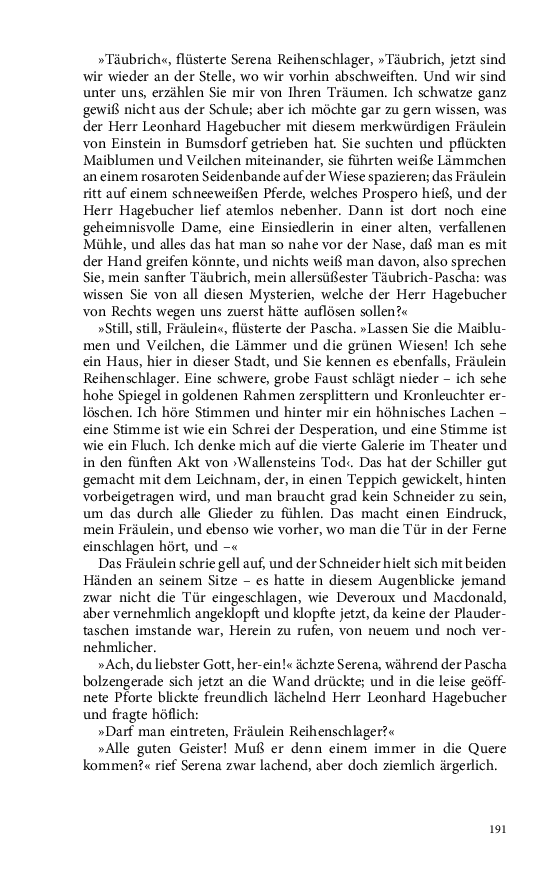 »Täubrich«, flüsterte Serena Reihenschlager, »Täubrich, jetzt sind wir wieder an der Stelle, wo wir vorhin abschweiften. Und wir sind unter uns, erzählen Sie mir von Ihren Träumen. Ich schwatze ganz gewiß nicht aus der Schule; aber ich möchte gar zu gern wissen, was der Herr Leonhard Hagebucher mit diesem merkwürdigen Fräulein von Einstein in Bumsdorf getrieben hat. Sie suchten und pflückten Maiblumen und Veilchen miteinander, sie führten weiße Lämmchen an einem rosaroten Seidenbande auf der Wiese spazieren; das Fräulein ritt auf einem schneeweißen Pferde, welches Prospero hieß, und der Herr Hagebucher lief atemlos nebenher. Dann ist dort noch eine geheimnisvolle Dame, eine Einsiedlerin in einer alten, verfallenen Mühle, und alles das hat man so nahe vor der Nase, daß man es mit der Hand greifen könnte, und nichts weiß man davon, also sprechen Sie, mein sanfter Täubrich, mein allersüßester Täubrich-Pascha: was wissen Sie von all diesen Mysterien, welche der Herr Hagebucher von Rechts wegen uns zuerst hätte auflösen sollen?«

»Still, still, Fräulein«, flüsterte der Pascha. »Lassen Sie die Maiblumen und Veilchen, die Lämmer und die grünen Wiesen! Ich sehe ein Haus, hier in dieser Stadt, und Sie kennen es ebenfalls, Fräulein Reihenschlager. Eine schwere, grobe Faust schlägt nieder – ich sehe hohe Spiegel in goldenen Rahmen zersplittern und Kronleuchter erlöschen. Ich höre Stimmen und hinter mir ein höhnisches Lachen – eine Stimme ist wie ein Schrei der Desperation, und eine Stimme ist wie ein Fluch. Ich denke mich auf die vierte Galerie im Theater und in den fünften Akt von ›Wallensteins Tod‹. Das hat der Schiller gut gemacht mit dem Leichnam, der, in einen Teppich gewickelt, hinten vorbeigetragen wird, und man braucht grad kein Schneider zu sein, um das durch alle Glieder zu fühlen. Das macht einen Eindruck, mein Fräulein, und ebenso wie vorher, wo man die Tür in der Ferne einschlagen hört, und –«

Das Fräulein schrie gell auf, und der Schneider hielt sich mit beiden Händen an seinem Sitze – es hatte in diesem Augenblicke jemand zwar nicht die Tür eingeschlagen, wie Deveroux und Macdonald, aber vernehmlich angeklopft und klopfte jetzt, da keine der Plaudertaschen imstande war, Herein zu rufen, von neuem und noch vernehmlicher.

»Ach, du liebster Gott, her-ein!« ächzte Serena, während der Pascha bolzengerade sich jetzt an die Wand drückte; und in die leise geöffnete Pforte blickte freundlich lächelnd Herr Leonhard Hagebucher und fragte höflich:

»Darf man eintreten, Fräulein Reihenschlager?«

»Alle guten Geister! Muß er denn einem immer in die Quere kommen?« rief Serena zwar lachend, aber doch ziemlich ärgerlich.

191